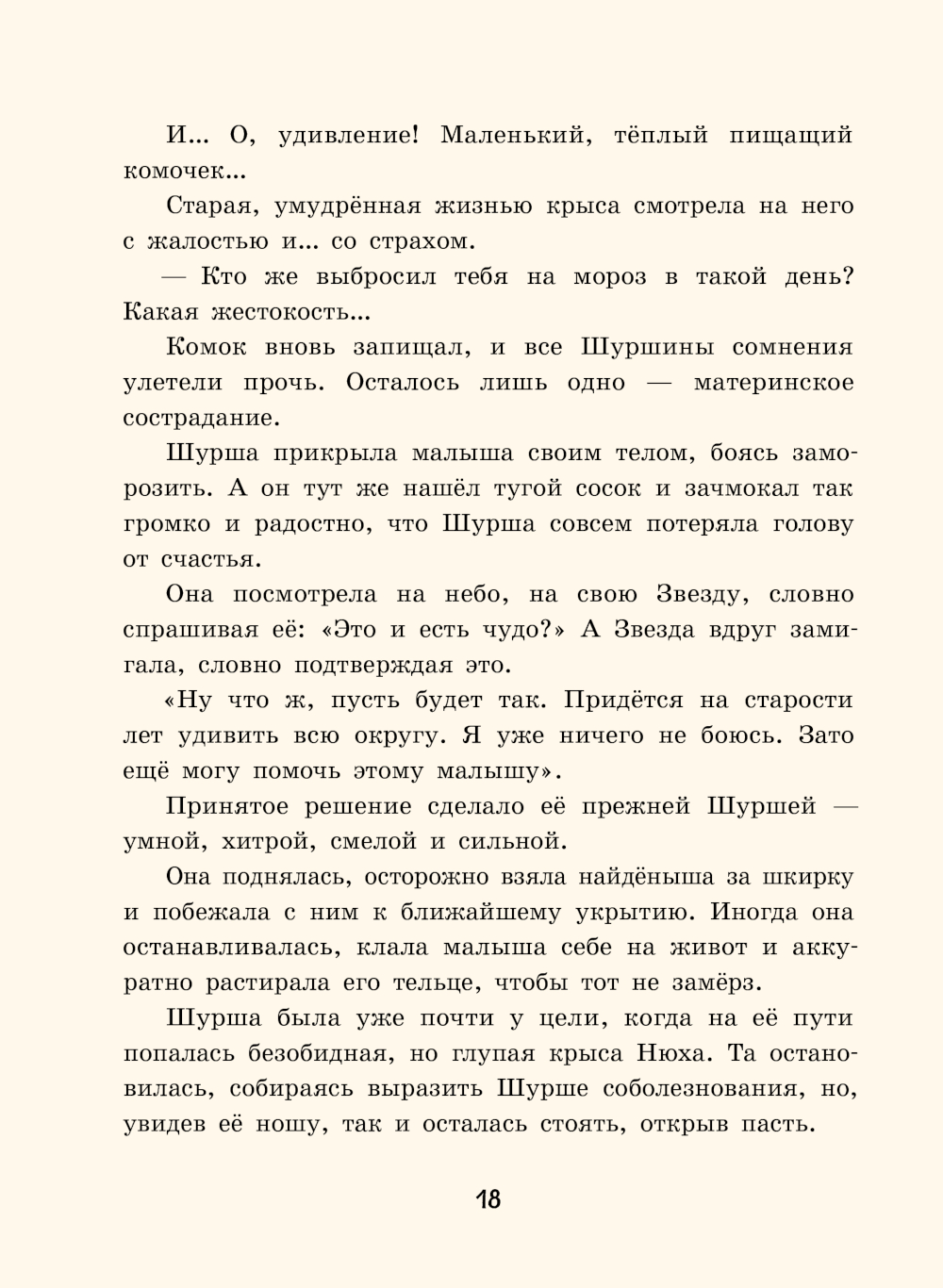 И... О, удивление! Маленький, тёплый пищащий комочек...

Старая, умудрённая жизнью крыса смотрела на него с жалостью и... со страхом.

— Кто же выбросил тебя на мороз в такой день? Какая жестокость...

Комок вновь запищал, и все Шуршины сомнения улетели прочь. Осталось лишь одно — материнское сострадание.

Шурша прикрыла малыша своим телом, боясь заморозить. А он тут же нашёл тугой сосок и зачмокал так громко и радостно, что Шурша совсем потеряла голову от счастья.

Она посмотрела на небо, на свою Звезду, словно спрашивая её: «Это и есть чудо?» А Звезда вдруг замигала, словно подтверждая это.

«Ну что ж, пусть будет так. Придётся на старости лет удивить всю округу. Я уже ничего не боюсь. Зато ещё могу помочь этому малышу».

Принятое решение сделало её прежней Шуршей — умной, хитрой, смелой и сильной.

Она поднялась, осторожно взяла найдёныша за шкирку и побежала с ним к ближайшему укрытию. Иногда она останавливалась, клала малыша себе на живот и аккуратно растирала его тельце, чтобы тот не замёрз.

Шурша была уже почти у цели, когда на её пути попалась безобидная, но глупая крыса Нюха. Та остановилась, собираясь выразить Шурше соболезнования, но, увидев её ношу, так и осталась стоять, открыв пасть.

18